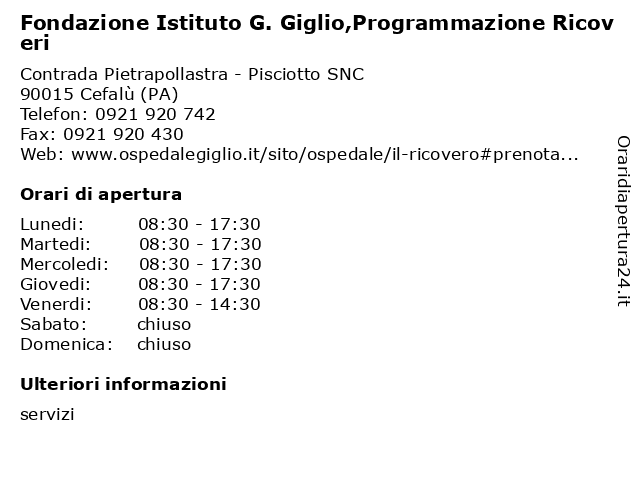 Fondazione Istituto G. Giglio,Programmazione Ricoveri

Contrada Pietrapollastra - Pisciotto SNC
90015 Cefalù (PA)
Telefon: 0921 920 742
Fax: 0921 920 430
Web: www.ospedalegiglio.it/sito/ospedale/il-ricovero#prenota...

Orari di apertura

Lunedi: 08:30 - 17:30
Martedi: 08:30 - 17:30
Mercoledi: 08:30 - 17:30
Giovedi: 08:30 - 17:30
Venerdi: 08:30 - 14:30
Sabato: chiuso
Domenica: chiuso

Ulteriori informazioni

servizi

Oraridiapertura24.it